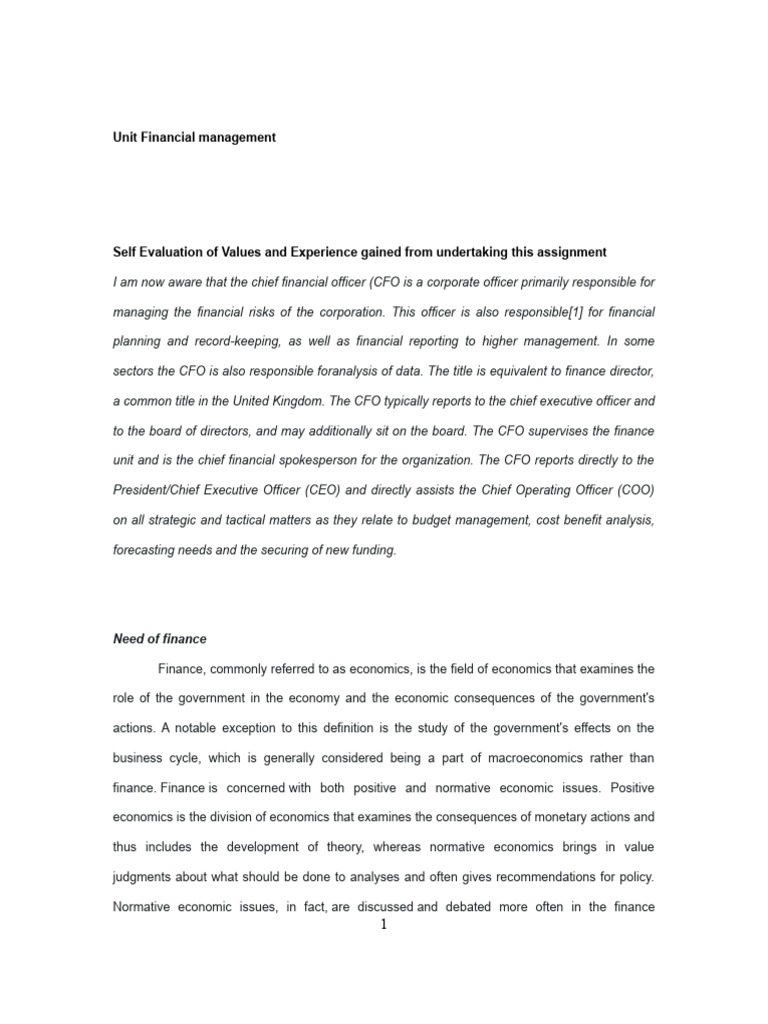 Unit Financial management

Self Evaluation of Values and Experience gained from undertaking this assignment

I am now aware that the chief financial officer (CFO is a corporate officer primarily responsible for managing the financial risks of the corporation. This officer is also responsible[1] for financial planning and record-keeping, as well as financial reporting to higher management. In some sectors the CFO is also responsible foranalysis of data. The title is equivalent to finance director, a common title in the United Kingdom. The CFO typically reports to the chief executive officer and to the board of directors, and may additionally sit on the board. The CFO supervises the finance unit and is the chief financial spokesperson for the organization. The CFO reports directly to the President/Chief Executive Officer (CEO) and directly assists the Chief Operating Officer (COO) on all strategic and tactical matters as they relate to budget management, cost benefit analysis, forecasting needs and the securing of new funding.

Need of finance

Finance, commonly referred to as economics, is the field of economics that examines the role of the government in the economy and the economic consequences of the government's actions. A notable exception to this definition is the study of the government's effects on the business cycle, which is generally considered being a part of macroeconomics rather than finance. Finance is concerned with both positive and normative economic issues. Positive economics is the division of economics that examines the consequences of monetary actions and thus includes the development of theory, whereas normative economics brings in value judgments about what should be done to analyses and often gives recommendations for policy. Normative economic issues, in fact, are discussed and debated more often in the finance

1